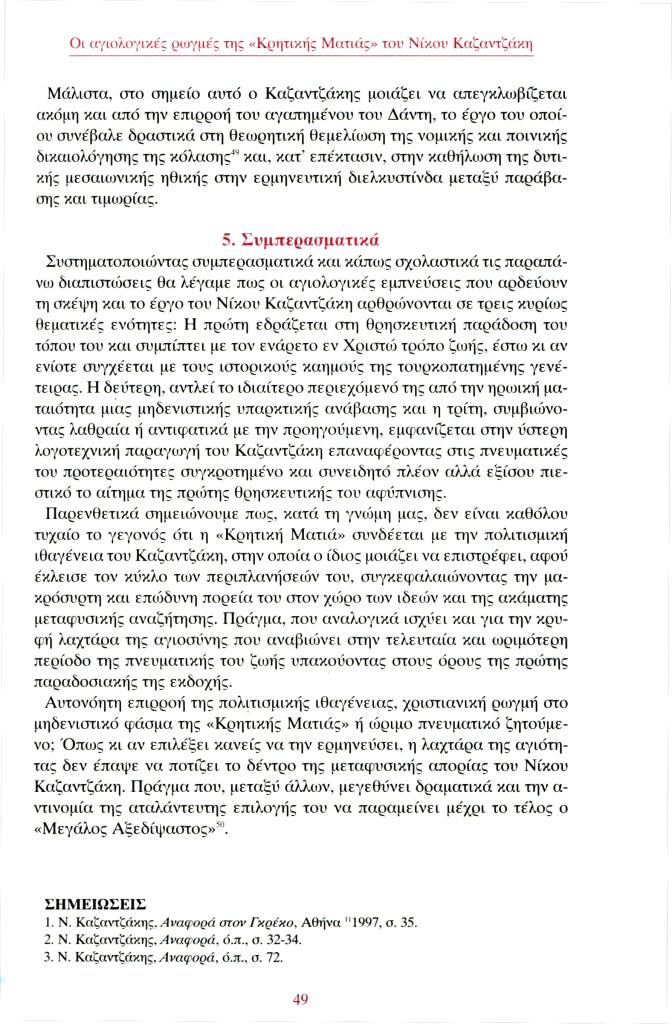 Οι αγιολογικές ρωγμές της «Κρητικής Ματιάς» του Νίκου Καζαντζάκη

Μάλιστα, στο σημείο αυτό ο Καζαντζάκης μοιάζει να απεγκλωβίζεται ακόμη και από την επιρροή του αγαπημένου του Δάντη, το έργο του οποίου συνέβαλε δραστικά στη θεωρητική θεμελίωση της νομικής και ποινικής δικαιολόγησης της κόλασης$^{49}$ και, κατ' επέκτασιν, στην καθήλωση της δυτικής μεσαιωνικής ηθικής στην ερμηνευτική διελκυστίνδα μεταξύ παράβασης και τιμωρίας.

5. Συμπερασματικά

Συστηματοποιώντας συμπερασματικά και κάπως σχολαστικά τις παραπάνω διαπιστώσεις θα λέγαμε πως οι αγιολογικές εμπνεύσεις που αρδεύουν τη σκέψη και το έργο του Νίκου Καζαντζάκη αρθρώνονται σε τρεις κυρίως θεματικές ενότητες: Η πρώτη εδράζεται στη θρησκευτική παράδοση του τόπου του και συμπίπτει με τον ενάρετο εν Χριστώ τρόπο ζωής, έστω κι αν ενίοτε συγχέεται με τους ιστορικούς καημούς της τουρκοπατημένης γενέτειρας. Η δεύτερη, αντλεί το ιδιαίτερο περιεχόμενό της από την ηρωική ματαιότητα μιας μηδενιστικής υπαρκτικής ανάβασης και η τρίτη, συμβιώνοντας λαθραία ή αντιφατικά με την προηγούμενη, εμφανίζεται στην ύστερη λογοτεχνική παραγωγή του Καζαντζάκη επαναφέροντας στις πνευματικές του προτεραιότητες συγκροτημένο και συνειδητό πλέον αλλά εξίσου πιεστικό το αίτημα της πρώτης θρησκευτικής του αφύπνισης.

Παρενθετικά σημειώνουμε πως, κατά τη γνώμη μας, δεν είναι καθόλου τυχαίο το γεγονός ότι η «Κρητική Ματιά» συνδέεται με την πολιτισμική ιθαγένεια του Καζαντζάκη, στην οποία ο ίδιος μοιάζει να επιστρέφει, αφού έκλεισε τον κύκλο των περιπλανήσεών του, συγκεφαλαιώνοντας την μακρόσυρτη και επώδυνη πορεία του στον χώρο των ιδεών και της ακάματης μεταφυσικής αναζήτησης. Πράγμα, που αναλογικά ισχύει και για την κρυφή λαχτάρα της αγιοσύνης που αναβιώνει στην τελευταία και ωριμότερη περίοδο της πνευματικής του ζωής υπακούοντας στους όρους της πρώτης παραδοσιακής της εκδοχής.

Αυτονόητη επιρροή της πολιτισμικής ιθαγένειας, χριστιανική ρωγμή στο μηδενιστικό φάσμα της «Κρητικής Ματιάς» ή ώριμο πνευματικό ζητούμενο; Όπως κι αν επιλέξει κανείς να την ερμηνεύσει, η λαχτάρα της αγιότητας δεν έπαψε να ποτίζει το δέντρο της μεταφυσικής απορίας του Νίκου Καζαντζάκη. Πράγμα που, μεταξύ άλλων, μεγεθύνει δραματικά και την αντινομία της αταλάντευτης επιλογής του να παραμείνει μέχρι το τέλος ο «Μεγάλος Αξεδίψαστος»$^{50}$.

ΣΗΜΕΙΩΣΕΙΣ
1. Ν. Καζαντζάκης, Αναφορά στον Γκρέκο, Αθήνα $^{11}$1997, σ. 35.
2. Ν. Καζαντζάκης, Αναφορά, ό.π., σ. 32-34.
3. Ν. Καζαντζάκης, Αναφορά, ό.π., σ. 72.

49